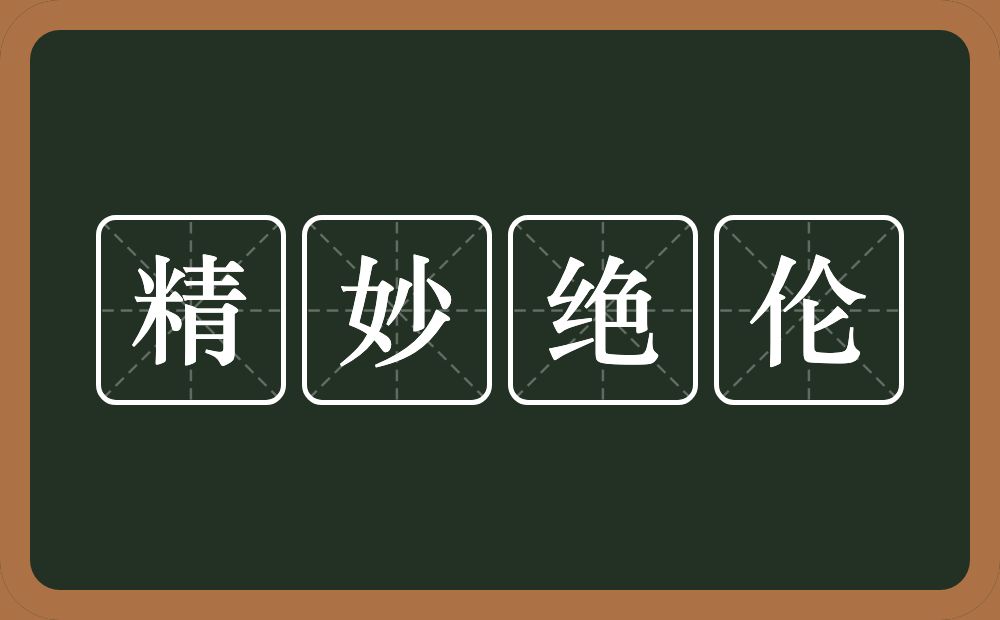 精妙绝伦